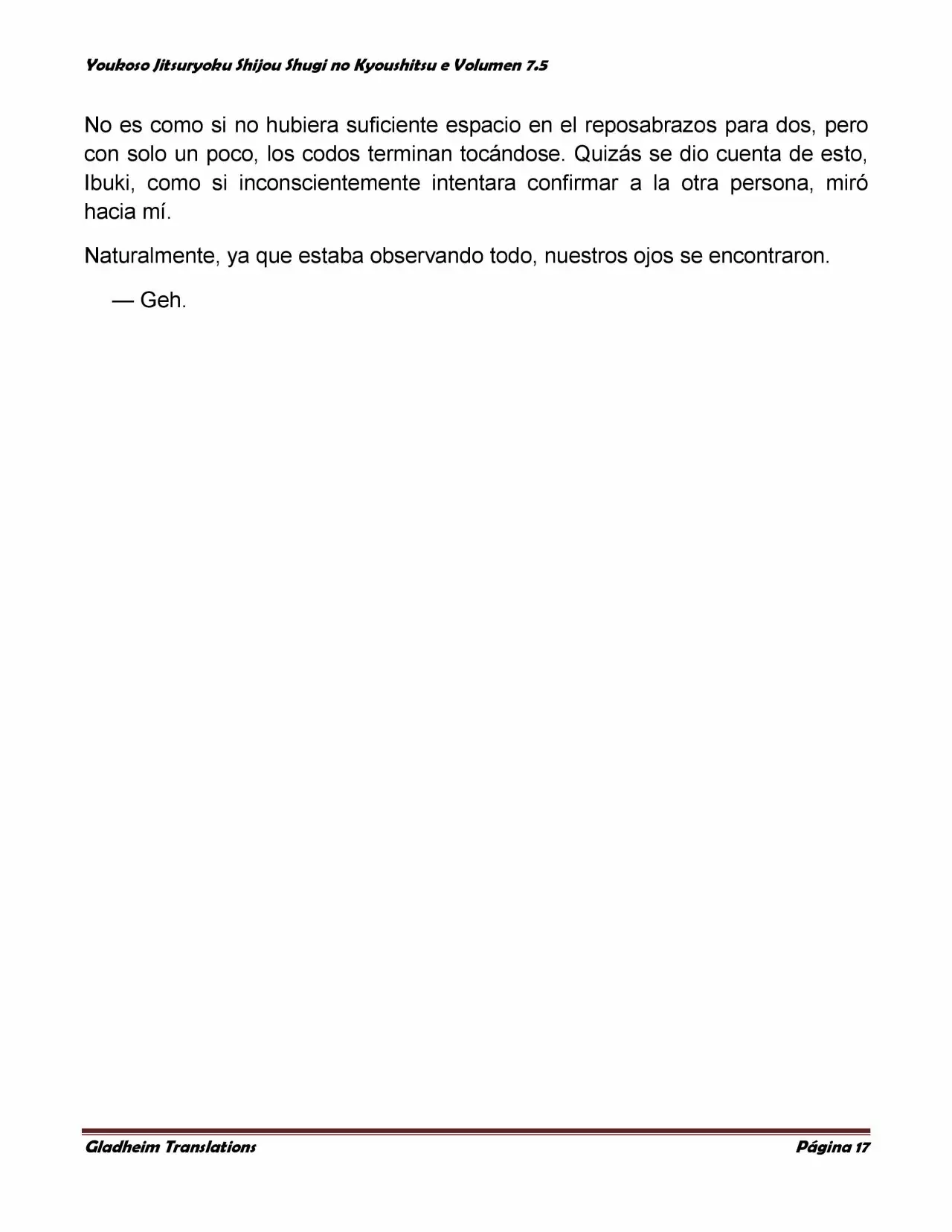 Youkoso Jitsuryoku Shijou Shugi no Kyoushitsu e Volumen 7.5

No es como si no hubiera suficiente espacio en el reposabrazos para dos, pero con solo un poco, los codos terminan tocándose. Quizás se dio cuenta de esto, Ibuki, como si inconscientemente intentara confirmar a la otra persona, miró hacia mí.

Naturalmente, ya que estaba observando todo, nuestros ojos se encontraron.

— Geh.

Gladheim Translations

Página 17